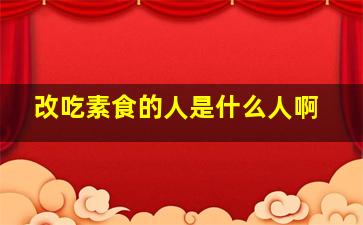 改吃素食的人是什么人啊